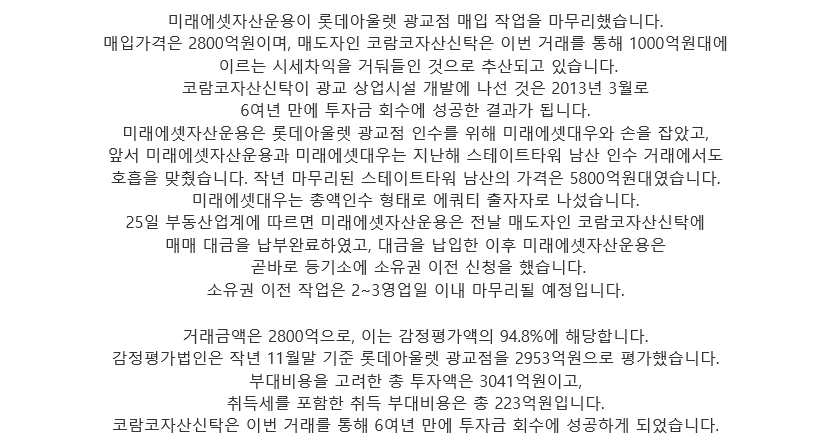 미래에셋자산운용이 롯데아울렛 광교점 매입 작업을 마무리했습니다.
매입가격은 2800억원이며, 매도자인 코람코자산신탁은 이번 거래를 통해 1000억원대에
이르는 시세차익을 거둬들인 것으로 추산되고 있습니다.
코람코자산신탁이 광교 상업시설 개발에 나선 것은 2013년 3월로
6여년 만에 투자금 회수에 성공한 결과가 됩니다.
미래에셋자산운용은 롯데아울렛 광교점 인수를 위해 미래에셋대우와 손을 잡았고,
앞서 미래에셋자산운용과 미래에셋대우는 지난해 스테이트타워 남산 인수 거래에서도
호흡을 맞췄습니다. 작년 마무리된 스테이트타워 남산의 가격은 5800억원대였습니다.
미래에셋대우는 총액인수 형태로 에쿼티 출자자로 나섰습니다.
25일 부동산업계에 따르면 미래에셋자산운용은 전날 매도자인 코람코자산신탁에
매매 대금을 납부완료하였고, 대금을 납입한 이후 미래에셋자산운용은
곧바로 등기소에 소유권 이전 신청을 했습니다.
소유권 이전 작업은 2~3영업일 이내 마무리될 예정입니다.

거래금액은 2800억으로, 이는 감정평가액의 94.8%에 해당합니다.
감정평가법인은 작년 11월말 기준 롯데아울렛 광교점을 2953억원으로 평가했습니다.
부대비용을 고려한 총 투자액은 3041억원이고,
취득세를 포함한 취득 부대비용은 총 223억원입니다.
코람코자산신탁은 이번 거래를 통해 6여년 만에 투자금 회수에 성공하게 되었습니다.